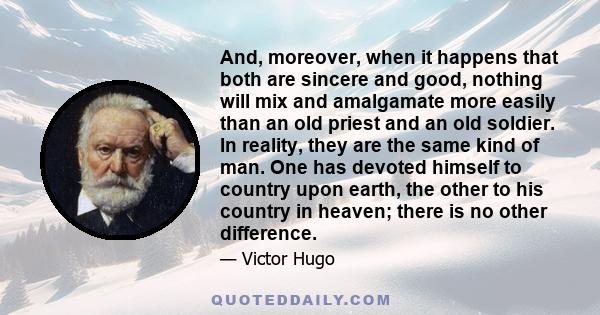 And, moreover, when it happens that both are sincere and good, nothing will mix and amalgamate more easily than an old priest and an old soldier. In reality, they are the same kind of man. One has devoted himself to country upon earth, the other to his country in heaven; there is no other difference.

— Victor Hugo

QUOTEDDAILY.COM